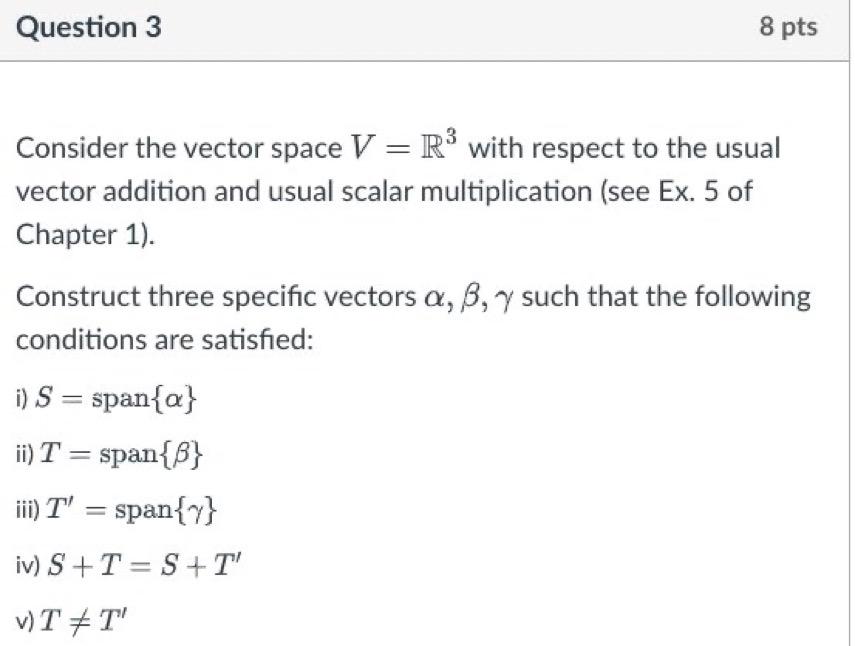 Question 3

8 pts

Consider the vector space $V = \mathbb{R}^3$ with respect to the usual vector addition and usual scalar multiplication (see Ex. 5 of Chapter 1).

Construct three specific vectors $\alpha, \beta, \gamma$ such that the following conditions are satisfied:

i) $S = \text{span}\{\alpha\}$

ii) $T = \text{span}\{\beta\}$

iii) $T' = \text{span}\{\gamma\}$

iv) $S + T = S + T'$

v) $T \neq T'$